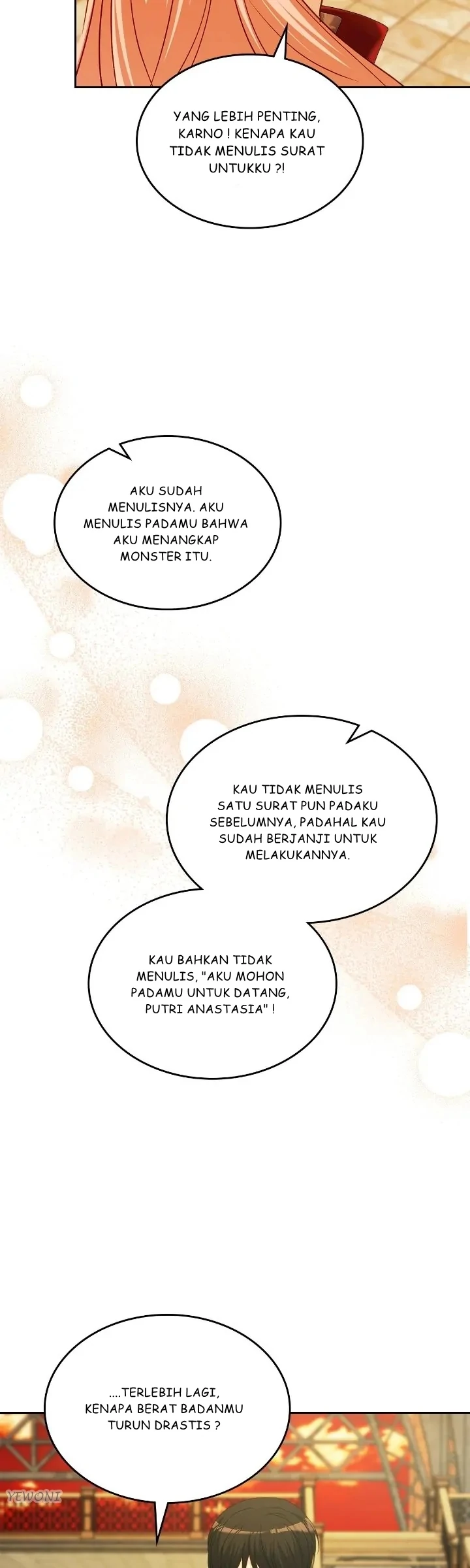 YANG LEBIH PENTING, KARNO ! KENAPA KAU TIDAK MENULIS SURAT UNTUKKU ?!

AKU SUDAH MENULISNYA. AKU MENULIS PADAMU BAHWA AKU MENANGKAP MONSTER ITU.

KAU TIDAK MENULIS SATU SURAT PUN PADAKU SEBELUMNYA, PADAHAL KAU SUDAH BERJANJI UNTUK MELAKUKANNYA.

KAU BAHKAN TIDAK MENULIS, "AKU MOHON PADAMU UNTUK DATANG, PUTRI ANASTASIA" !

....TERLEBIH LAGI, KENAPA BERAT BADANMU TURUN DRASTIS ?

YEWONI